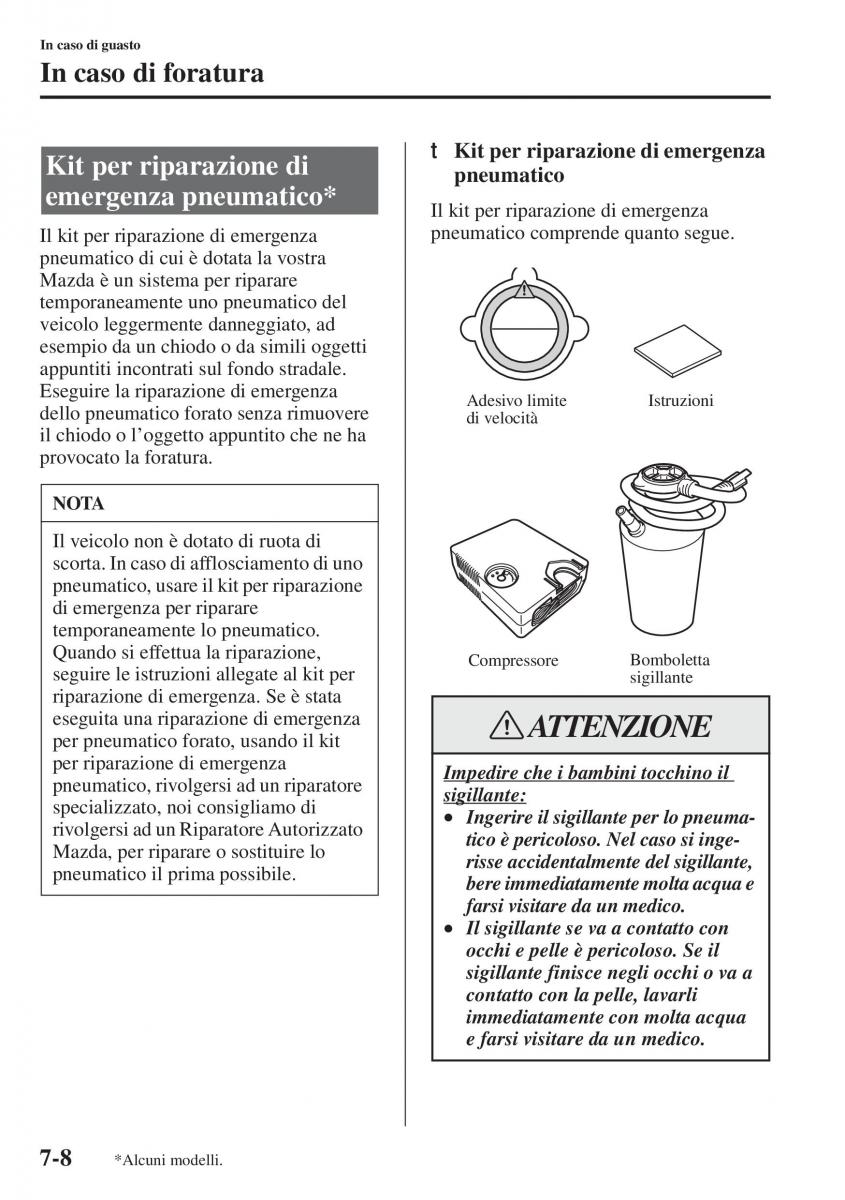 In caso di guasto

In caso di foratura

Kit per riparazione di emergenza pneumatico*

Il kit per riparazione di emergenza pneumatico di cui è dotata la vostra Mazda è un sistema per riparare temporaneamente uno pneumatico del veicolo leggermente danneggiato, ad esempio da un chiodo o da simili oggetti appuntiti incontrati sul fondo stradale. Eseguire la riparazione di emergenza dello pneumatico forato senza rimuovere il chiodo o l'oggetto appuntito che ne ha provocato la foratura.

NOTA

Il veicolo non è dotato di ruota di scorta. In caso di afflosciamento di uno pneumatico, usare il kit per riparazione di emergenza per riparare temporaneamente lo pneumatico. Quando si effettua la riparazione, seguire le istruzioni allegate al kit per riparazione di emergenza. Se è stata eseguita una riparazione di emergenza per pneumatico forato, usando il kit per riparazione di emergenza pneumatico, rivolgersi ad un riparatore specializzato, noi consigliamo di rivolgersi ad un Riparatore Autorizzato Mazda, per riparare o sostituire lo pneumatico il prima possibile.

t Kit per riparazione di emergenza pneumatico

Il kit per riparazione di emergenza pneumatico comprende quanto segue.

Adesivo limite di velocità

Istruzioni

Compressore

Bomboletta sigillante

ATTENZIONE

Impedire che i bambini tocchino il sigillante:

• Ingerire il sigillante per lo pneumatico è pericoloso. Nel caso si ingerisse accidentalmente del sigillante, bere immediatamente molta acqua e farsi visitare da un medico.
• Il sigillante se va a contatto con occhi e pelle è pericoloso. Se il sigillante finisce negli occhi o va a contatto con la pelle, lavarli immediatamente con molta acqua e farsi visitare da un medico.

7-8 *Alcuni modelli.